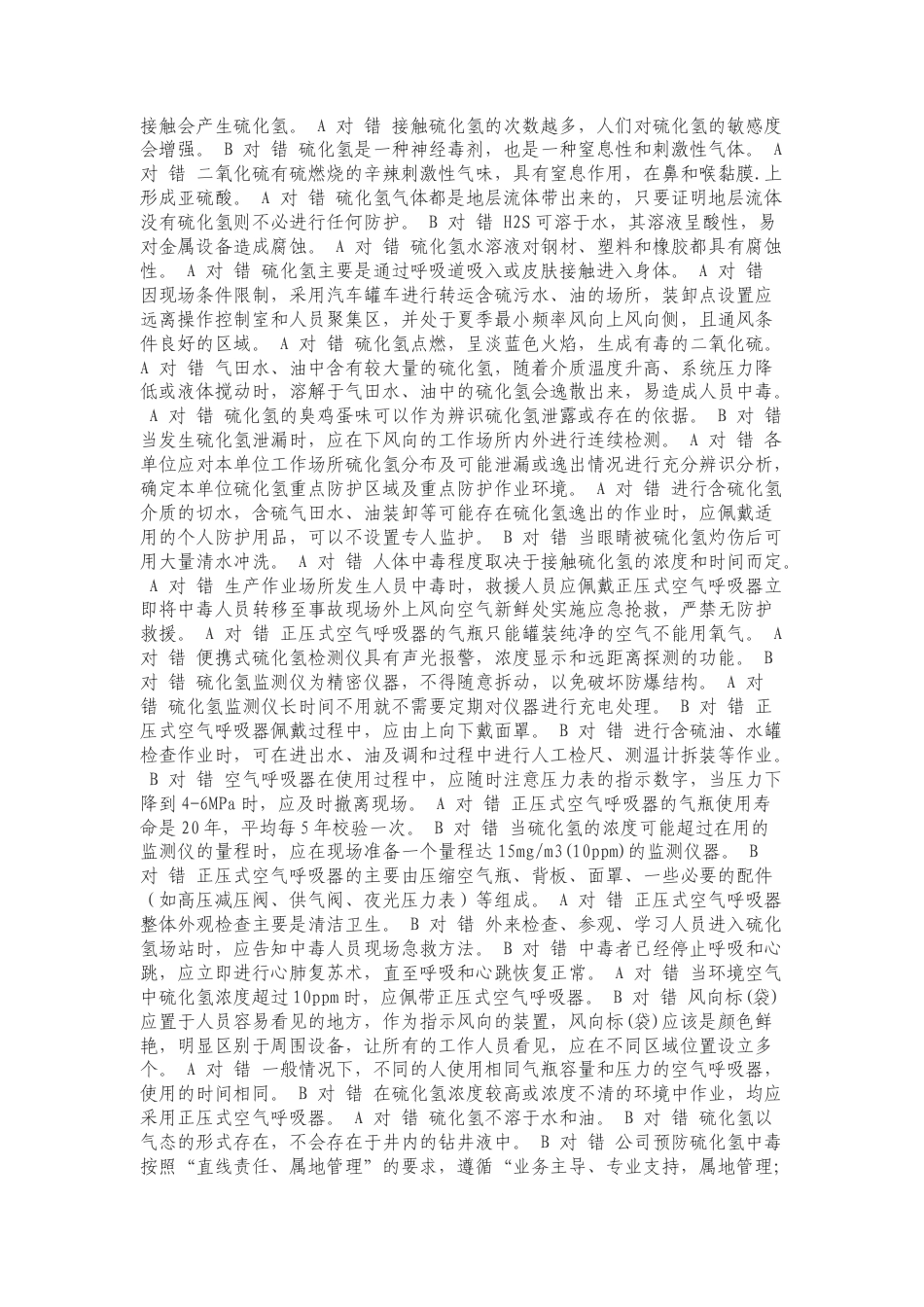 接触会产生硫化氢。 A 对 错 接触硫化氢的次数越多，人们对硫化氢的敏感度会增强。 B 对 错 硫化氢是一种神经毒剂，也是一种窒息性和刺激性气体。 A 对 错 二氧化硫有硫燃烧的辛辣刺激性气味，具有窒息作用，在鼻和喉黏膜.上形成亚硫酸。 A 对 错 硫化氢气体都是地层流体带出来的，只要证明地层流体没有硫化氢则不必进行任何防护。 B 对 错 H2S 可溶于水，其溶液呈酸性，易对金属设备造成腐蚀。 A 对 错 硫化氢水溶液对钢材、塑料和橡胶都具有腐蚀性。 A 对 错 硫化氢主要是通过呼吸道吸入或皮肤接触进入身体。 A 对 错 因现场条件限制，采用汽车罐车进行转运含硫污水、油的场所，装卸点设置应远离操作控制室和人员聚集区，并处于夏季最小频率风向上风向侧，且通风条件良好的区域。 A 对 错 硫化氢点燃，呈淡蓝色火焰，生成有毒的二氧化硫。 A 对 错 气田水、油中含有较大量的硫化氢，随着介质温度升高、系统压力降低或液体搅动时，溶解于气田水、油中的硫化氢会逸散出来，易造成人员中毒。 A 对 错 硫化氢的臭鸡蛋味可以作为辨识硫化氢泄露或存在的依据。 B 对 错 当发生硫化氢泄漏时，应在下风向的工作场所内外进行连续检测。 A 对 错 各单位应对本单位工作场所硫化氢分布及可能泄漏或逸出情况进行充分辨识分析，确定本单位硫化氢重点防护区域及重点防护作业环境。 A 对 错 进行含硫化氢介质的切水，含硫气田水、油装卸等可能存在硫化氢逸出的作业时，应佩戴适用的个人防护用品，可以不设置专人监护。 B 对 错 当眼睛被硫化氢灼伤后可用大量清水冲洗。 A 对 错 人体中毒程度取决于接触硫化氢的浓度和时间而定。 A 对 错 生产作业场所发生人员中毒时，救援人员应佩戴正压式空气呼吸器立即将中毒人员转移至事故现场外上风向空气新鲜处实施应急抢救，严禁无防护救援。 A 对 错 正压式空气呼吸器的气瓶只能罐装纯净的空气不能用氧气。 A 对 错 便携式硫化氢检测仪具有声光报警，浓度显示和远距离探测的功能。 B 对 错 硫化氢监测仪为精密仪器，不得随意拆动，以免破坏防爆结构。 A 对 错 硫化氢监测仪长时间不用就不需要定期对仪器进行充电处理。 B 对 错 正压式空气呼吸器佩戴过程中，应由上向下戴面罩。 B 对 错 进行含硫油、水罐检查作业时，可在进出水、油及调和过程中进行人工检尺、测温计拆装等作业。 B 对 错 空气呼吸器在使用过程中，应随时注意压力表的指示数字，当压力下降到 4-6MPa 时，应及时撤离现场。 A 对 错 正压式空气呼吸器的气瓶使用寿命是 20 年，平均每 5 年校验一次。 B 对 错 当硫化氢的浓度可能超过在用的监测仪的量程时，应在现场准备一个量程达 15mg/m3(10ppm)的监测仪器。 B 对 错 正压式空气呼吸器的主要由压缩空气瓶、背板、面罩、一些必要的配件（如高压减压阀、供气阀、夜光压力表）等组成。 A 对 错 正压式空气呼吸器整体外观检查主要是清洁卫生。 B 对 错 外来检查、参观、学习人员进入硫化氢场站时，应告知中毒人员现场急救方法。 B 对 错 中毒者已经停止呼吸和心跳，应立即进行心肺复苏术，直至呼吸和心跳恢复正常。 A 对 错 当环境空气中硫化氢浓度超过 10ppm 时，应佩带正压式空气呼吸器。 B 对 错 风向标(袋)应置于人员容易看见的地方，作为指示风向的装置，风向标(袋)应该是颜色鲜艳，明显区别于周围设备，让所有的工作人员看见，应在不同区域位置设立多个。 A 对 错 一般情况下，不同的人使用相同气瓶容量和压力的空气呼吸器，使用的时间相同。 B 对 错 在硫化氢浓度较高或浓度不清的环境中作业，均应采用正压式空气呼吸器。 A 对 错 硫化氢不溶于水和油。 B 对 错 硫化氢以气态的形式存在，不会存在于井内的钻井液中。 B 对 错 公司预防硫化氢中毒按照“直线责任、属地管理”的要求，遵循“业务主导、专业支持，属地管理;